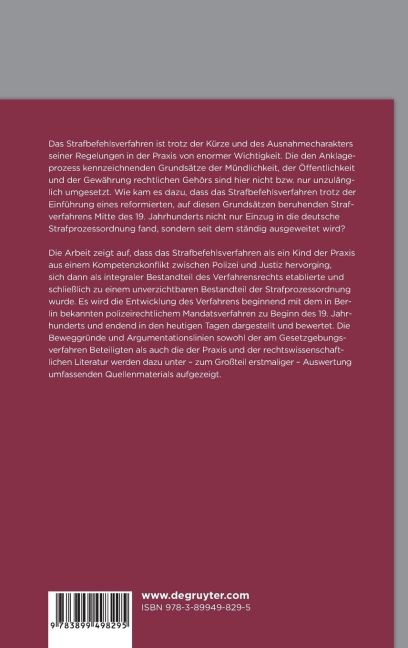 Das Strafbefehlsverfahren ist trotz der Kürze und des Ausnahmecharakters seiner Regelungen in der Praxis von enormer Wichtigkeit. Die den Anklageprozess kennzeichnenden Grundsätze der Mündlichkeit, der Öffentlichkeit und der Gewährung rechtlichen Gehörs sind hier nicht bzw. nur unzulänglich umgesetzt. Wie kam es dazu, dass das Strafbefehlsverfahren trotz der Einführung eines reformierten, auf diesen Grundsätzen beruhenden Strafverfahrens Mitte des 19. Jahrhunderts nicht nur Einzug in die deutsche Strafprozessordnung fand, sondern seit dem ständig ausgeweitet wird?

Die Arbeit zeigt auf, dass das Strafbefehlsverfahren als ein Kind der Praxis aus einem Kompetenzkonflikt zwischen Polizei und Justiz hervorging, sich dann als integraler Bestandteil des Verfahrensrechts etablierte und schließlich zu einem unverzichtbaren Bestandteil der Strafprozessordnung wurde. Es wird die Entwicklung des Verfahrens beginnend mit dem in Berlin bekannten polizeirechtlichem Mandatsverfahren zu Beginn des 19. Jahrhunderts und endend in den heutigen Tagen dargestellt und bewertet. Die Beweggründe und Argumentationslinien sowohl der am Gesetzgebungsverfahren Beteiligten als auch die der Praxis und der rechtswissenschaftlichen Literatur werden dazu unter – zum Großteil erstmaliger – Auswertung umfassenden Quellenmaterials aufgezeigt.

9 783899 498295

www.degruyter.com
ISBN 978-3-89949-829-5